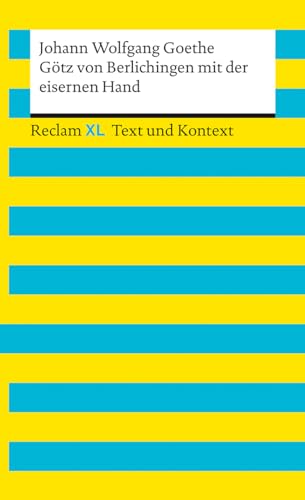 Johann Wolfgang Goethe
Götz von Berlichingen mit der eisernen Hand

Reclam XL Text und Kontext